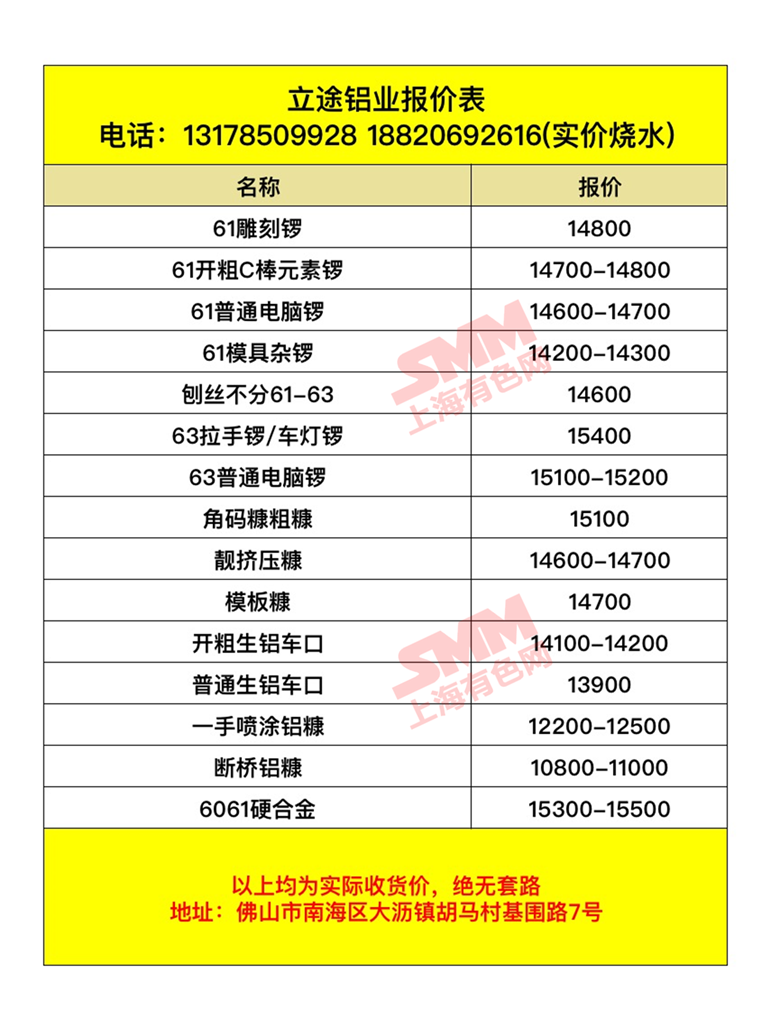 立途铝业报价表
电话：13178509928 18820692616(实价烧水)

| 名称 | 报价 |
|---|---|
| 61雕刻锣 | 14800 |
| 61开粗C棒元素锣 | 14700-14800 |
| 61普通电脑锣 | 14600-14700 |
| 61模具杂锣 | 14200-14300 |
| 刨丝不分61-63 | 14600 |
| 63拉手锣/车灯锣 | 15400 |
| 63普通电脑锣 | 15100-15200 |
| 角码糠粗糠 | 15100 |
| 靓挤压糠 | 14600-14700 |
| 模板糠 | 14700 |
| 开粗生铝车口 | 14100-14200 |
| 普通生铝车口 | 13900 |
| 一手喷涂铝糠 | 12200-12500 |
| 断桥铝糠 | 10800-11000 |
| 6061硬合金 | 15300-15500 |

以上均为实际收货价，绝无套路
地址：佛山市南海区大沥镇胡马村基围路7号

SMM
上海有色网